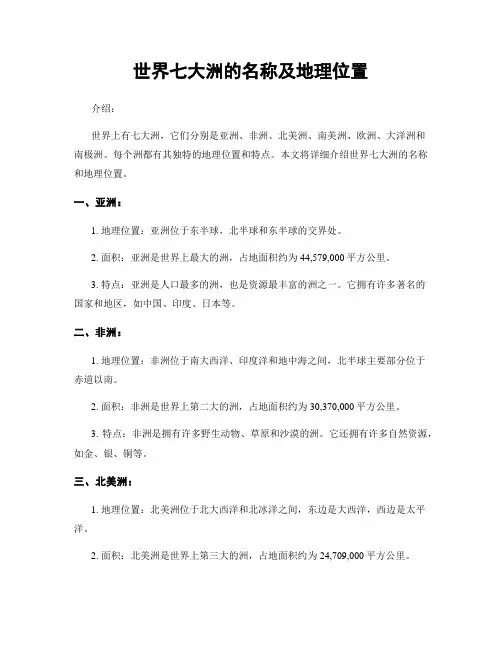 世界七大洲的名称及地理位置

介绍：

世界上有七大洲，它们分别是亚洲、非洲、北美洲、南美洲、欧洲、大洋洲和南极洲。每个洲都有其独特的地理位置和特点。本文将详细介绍世界七大洲的名称和地理位置。

一、亚洲：

1. 地理位置：亚洲位于东半球、北半球和东半球的交界处。

2. 面积：亚洲是世界上最大的洲，占地面积约为 44,579,000 平方公里。

3. 特点：亚洲是人口最多的洲，也是资源最丰富的洲之一。它拥有许多著名的国家和地区，如中国、印度、日本等。

二、非洲：

1. 地理位置：非洲位于南大西洋、印度洋和地中海之间，北半球主要部分位于赤道以南。

2. 面积：非洲是世界上第二大的洲，占地面积约为 30,370,000 平方公里。

3. 特点：非洲是拥有许多野生动物、草原和沙漠的洲。它还拥有许多自然资源，如金、银、铜等。

三、北美洲：

1. 地理位置：北美洲位于北大西洋和北冰洋之间，东边是大西洋，西边是太平洋。

2. 面积：北美洲是世界上第三大的洲，占地面积约为 24,709,000 平方公里。